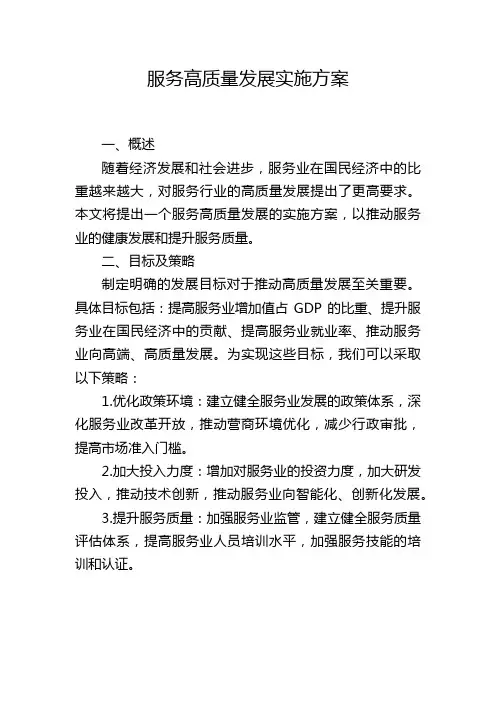 服务高质量发展实施方案

一、概述

随着经济发展和社会进步，服务业在国民经济中的比重越来越大，对服务行业的高质量发展提出了更高要求。本文将提出一个服务高质量发展的实施方案，以推动服务业的健康发展和提升服务质量。

二、目标及策略

制定明确的发展目标对于推动高质量发展至关重要。具体目标包括：提高服务业增加值占 GDP 的比重、提升服务业在国民经济中的贡献、提高服务业就业率、推动服务业向高端、高质量发展。为实现这些目标，我们可以采取以下策略：

1.优化政策环境：建立健全服务业发展的政策体系，深化服务业改革开放，推动营商环境优化，减少行政审批，提高市场准入门槛。

2.加大投入力度：增加对服务业的投资力度，加大研发投入，推动技术创新，推动服务业向智能化、创新化发展。

3.提升服务质量：加强服务业监管，建立健全服务质量评估体系，提高服务业人员培训水平，加强服务技能的培训和认证。